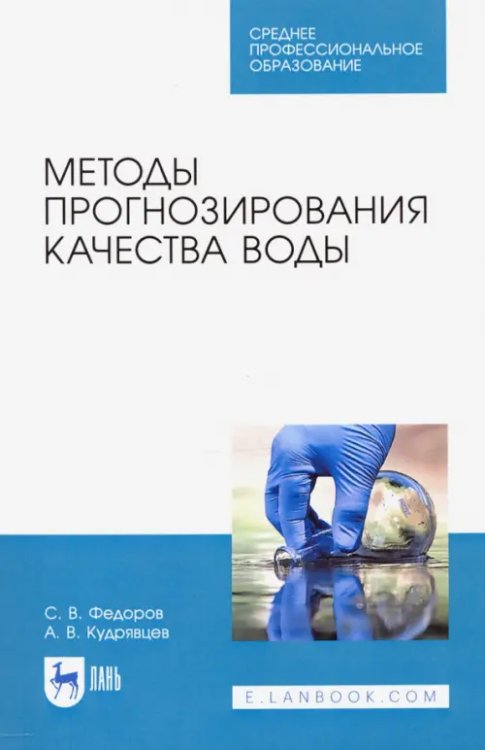 СРЕДНЕЕ
ПРОФЕССИОНАЛЬНОЕ
ОБРАЗОВАНИЕ

МЕТОДЫ
ПРОГНОЗИРОВАНИЯ
КАЧЕСТВА ВОДЫ

С. В. Федоров
А. В. Кудрявцев

ЛАНЬ

E.LANBOOK.COM